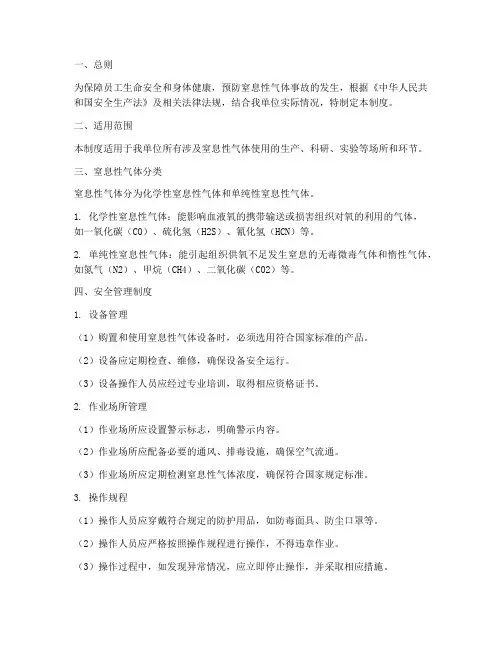 一、总则

为保障员工生命安全和身体健康，预防窒息性气体事故的发生，根据《中华人民共和国安全生产法》及相关法律法规，结合我单位实际情况，特制定本制度。

二、适用范围

本制度适用于我单位所有涉及窒息性气体使用的生产、科研、实验等场所和环节。

三、窒息性气体分类

窒息性气体分为化学性窒息性气体和单纯性窒息性气体。

1. 化学性窒息性气体：能影响血液氧的携带输送或损害组织对氧的利用的气体，如一氧化碳（CO）、硫化氢（H2S）、氰化氢（HCN）等。

2. 单纯性窒息性气体：能引起组织供氧不足发生窒息的无毒微毒气体和惰性气体，如氮气（N2）、甲烷（CH4）、二氧化碳（CO2）等。

四、安全管理制度

1. 设备管理

（1）购置和使用窒息性气体设备时，必须选用符合国家标准的产品。

（2）设备应定期检查、维修，确保设备安全运行。

（3）设备操作人员应经过专业培训，取得相应资格证书。

2. 作业场所管理

（1）作业场所应设置警示标志，明确警示内容。

（2）作业场所应配备必要的通风、排毒设施，确保空气流通。

（3）作业场所应定期检测窒息性气体浓度，确保符合国家规定标准。

3. 操作规程

（1）操作人员应穿戴符合规定的防护用品，如防毒面具、防尘口罩等。

（2）操作人员应严格按照操作规程进行操作，不得违章作业。

（3）操作过程中，如发现异常情况，应立即停止操作，并采取相应措施。